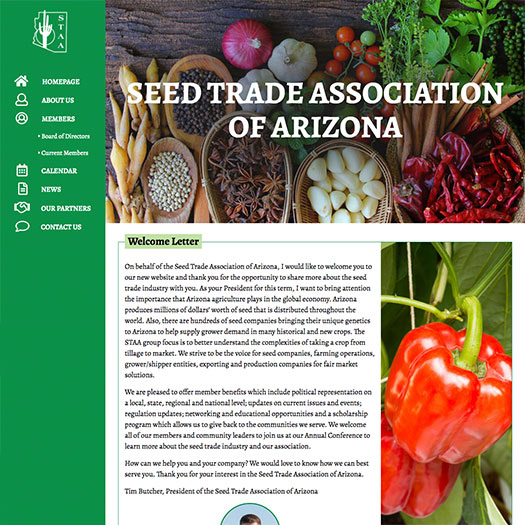 STAA

HOMEPAGE
ABOUT US
MEMBERS
• Board of Directors
• Current Members
CALENDAR
NEWS
OUR PARTNERS
CONTACT US

SEED TRADE ASSOCIATION OF ARIZONA

Welcome Letter

On behalf of the Seed Trade Association of Arizona, I would like to welcome you to our new website and thank you for the opportunity to share more about the seed trade industry with you. As your President for this term, I want to bring attention the importance that Arizona agriculture plays in the global economy. Arizona produces millions of dollars' worth of seed that is distributed throughout the world. Also, there are hundreds of seed companies bringing their unique genetics to Arizona to help supply grower demand in many historical and new crops. The STAA group focus is to better understand the complexities of taking a crop from tillage to market. We strive to be the voice for seed companies, farming operations, grower/shipper entities, exporting and production companies for fair market solutions.

We are pleased to offer member benefits which include political representation on a local, state, regional and national level; updates on current issues and events; regulation updates; networking and educational opportunities and a scholarship program which allows us to give back to the communities we serve. We welcome all of our members and community leaders to join us at our Annual Conference to learn more about the seed trade industry and our association.

How can we help you and your company? We would love to know how we can best serve you. Thank you for your interest in the Seed Trade Association of Arizona.

Tim Butcher, President of the Seed Trade Association of Arizona